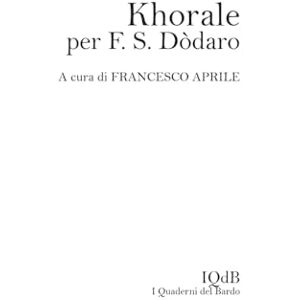 Khorale
per F. S. Dòdaro

A cura di FRANCESCO APRILE

IQdB
I Quaderni del Bardo